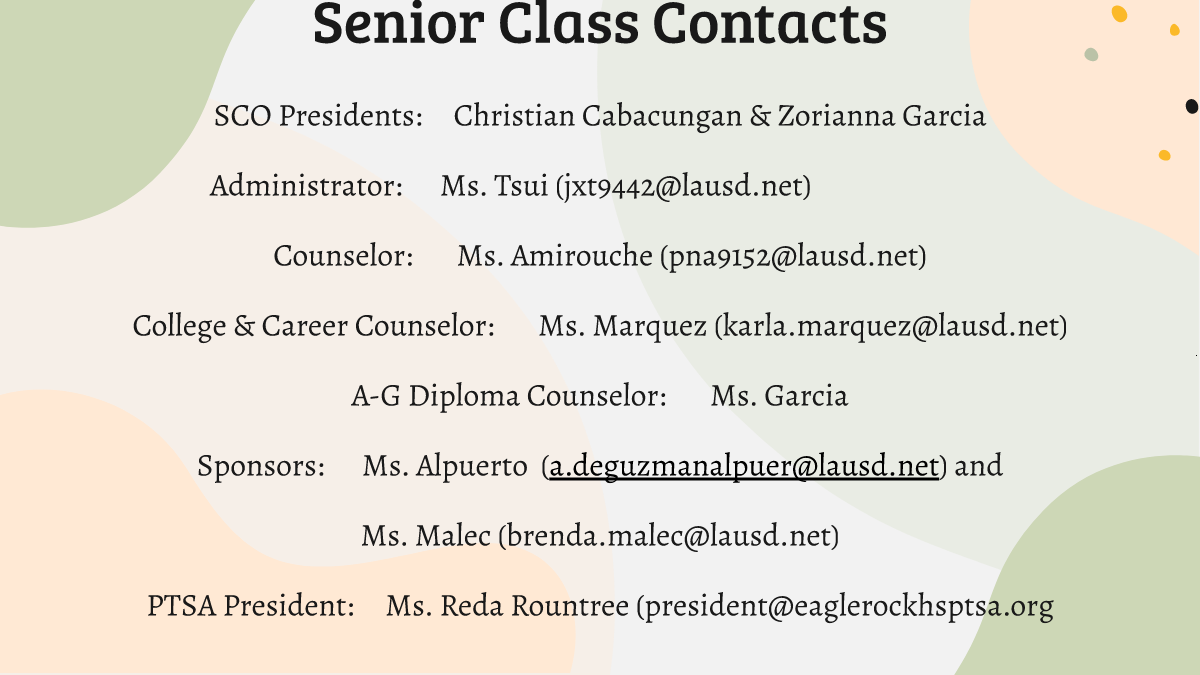 Senior Class Contacts

SCO Presidents: Christian Cabacungan & Zorianna Garcia

Administrator: Ms. Tsui (jxt9442@lausd.net)

Counselor: Ms. Amirouche (pna9152@lausd.net)

College & Career Counselor: Ms. Marquez (karla.marquez@lausd.net)

A-G Diploma Counselor: Ms. Garcia

Sponsors: Ms. Alpuerto (a.deguzmanalpuer@lausd.net) and

Ms. Malec (brenda.malec@lausd.net)

PTSA President: Ms. Reda Rountree (president@eaglerockhsptsa.org